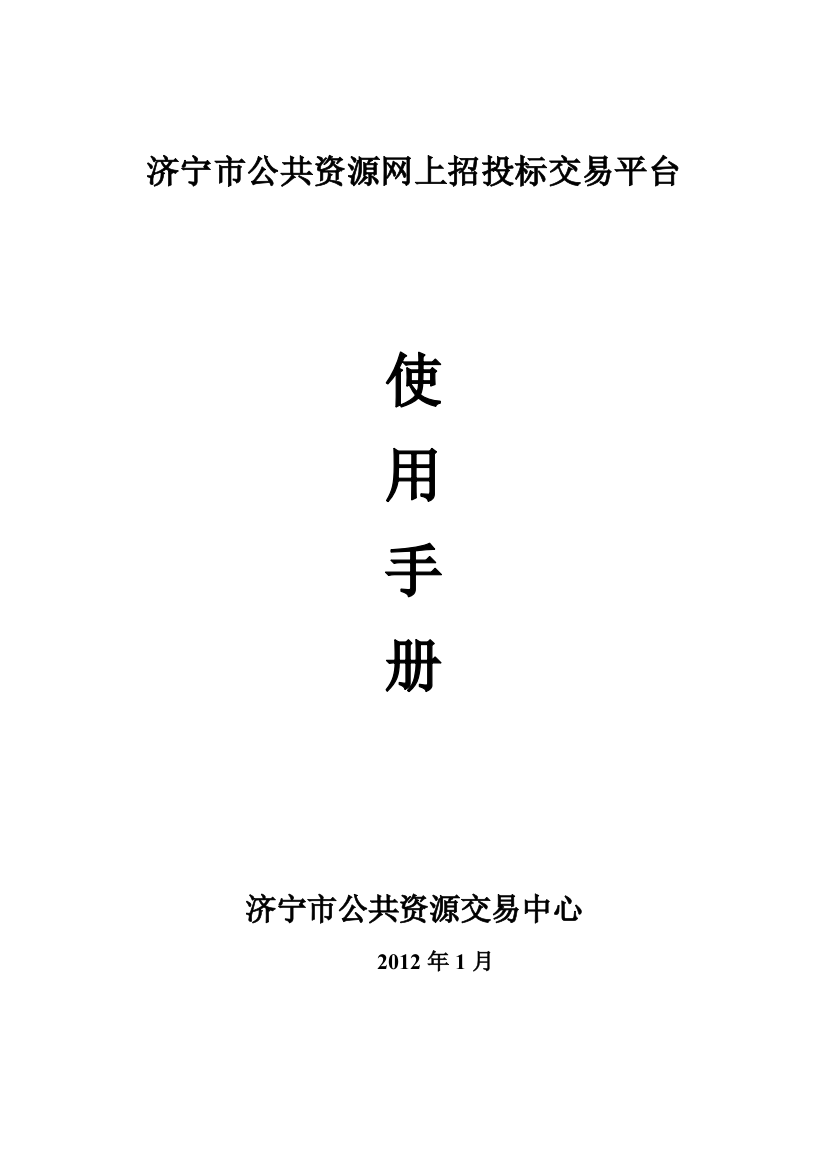 济宁市公共资源网上招投标交易平台

使
用
手
册

济宁市公共资源交易中心

2012 年 1 月